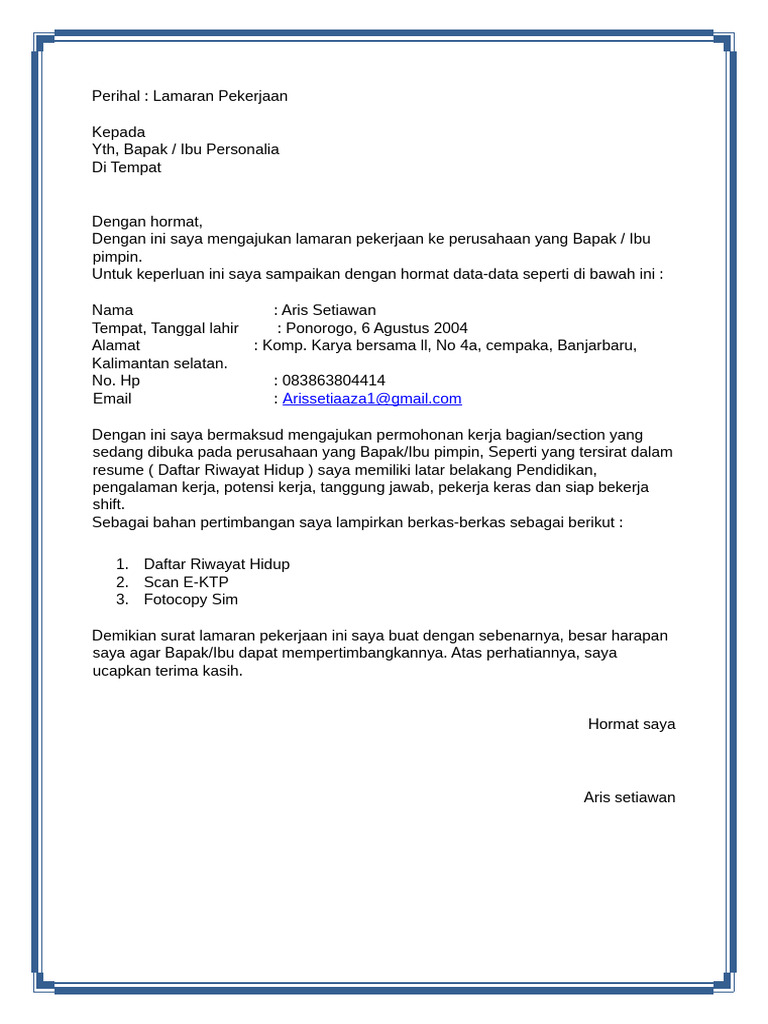 Perihal : Lamaran Pekerjaan

Kepada
Yth, Bapak / Ibu Personalia
Di Tempat

Dengan hormat,
Dengan ini saya mengajukan lamaran pekerjaan ke perusahaan yang Bapak / Ibu pimpin.
Untuk keperluan ini saya sampaikan dengan hormat data-data seperti di bawah ini :

Nama : Aris Setiawan
Tempat, Tanggal lahir : Ponorogo, 6 Agustus 2004
Alamat : Komp. Karya bersama ll, No 4a, cempaka, Banjarbaru, Kalimantan selatan.
No. Hp : 083863804414
Email : Arissetiaaza1@gmail.com

Dengan ini saya bermaksud mengajukan permohonan kerja bagian/section yang sedang dibuka pada perusahaan yang Bapak/Ibu pimpin, Seperti yang tersirat dalam resume ( Daftar Riwayat Hidup ) saya memiliki latar belakang Pendidikan, pengalaman kerja, potensi kerja, tanggung jawab, pekerja keras dan siap bekerja shift.
Sebagai bahan pertimbangan saya lampirkan berkas-berkas sebagai berikut :

1. Daftar Riwayat Hidup
2. Scan E-KTP
3. Fotocopy Sim

Demikian surat lamaran pekerjaan ini saya buat dengan sebenarnya, besar harapan saya agar Bapak/Ibu dapat mempertimbangkannya. Atas perhatiannya, saya ucapkan terima kasih.

Hormat saya

Aris setiawan